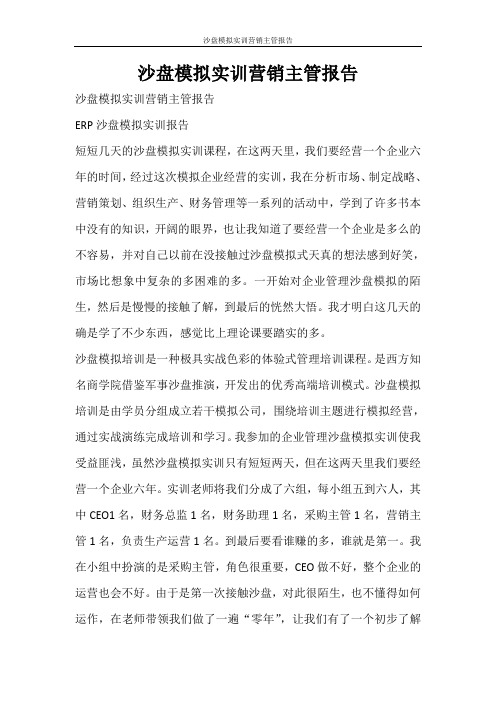 沙盘模拟实训营销主管报告

沙盘模拟实训营销主管报告

沙盘模拟实训营销主管报告

ERP 沙盘模拟实训报告

短短几天的沙盘模拟实训课程，在这两天里，我们要经营一个企业六年的时间，经过这次模拟企业经营的实训，我在分析市场、制定战略、营销策划、组织生产、财务管理等一系列的活动中，学到了许多书本中没有的知识，开阔的眼界，也让我知道了要经营一个企业是多么的不容易，并对自己以前在没接触过沙盘模拟式天真的想法感到好笑，市场比想象中复杂的多困难的多。一开始对企业管理沙盘模拟的陌生，然后是慢慢的接触了解，到最后的恍然大悟。我才明白这几天的确是学了不少东西，感觉比上理论课要踏实的多。

沙盘模拟培训是一种极具实战色彩的体验式管理培训课程。是西方知名商学院借鉴军事沙盘推演，开发出的优秀高端培训模式。沙盘模拟培训是由学员分组成立若干模拟公司，围绕培训主题进行模拟经营，通过实战演练完成培训和学习。我参加的企业管理沙盘模拟实训使我受益匪浅，虽然沙盘模拟实训只有短短两天，但在这两天里我们要经营一个企业六年。实训老师将我们分成了六组，每小组五到六人，其中 CEO1 名，财务总监 1 名，财务助理 1 名，采购主管 1 名，营销主管 1 名，负责生产运营 1 名。到最后要看谁赚的多，谁就是第一。我在小组中扮演的是采购主管，角色很重要，CEO 做不好，整个企业的运营也会不好。由于是第一次接触沙盘，对此很陌生，也不懂得如何运作，在老师带领我们做了一遍“零年”，让我们有了一个初步了解